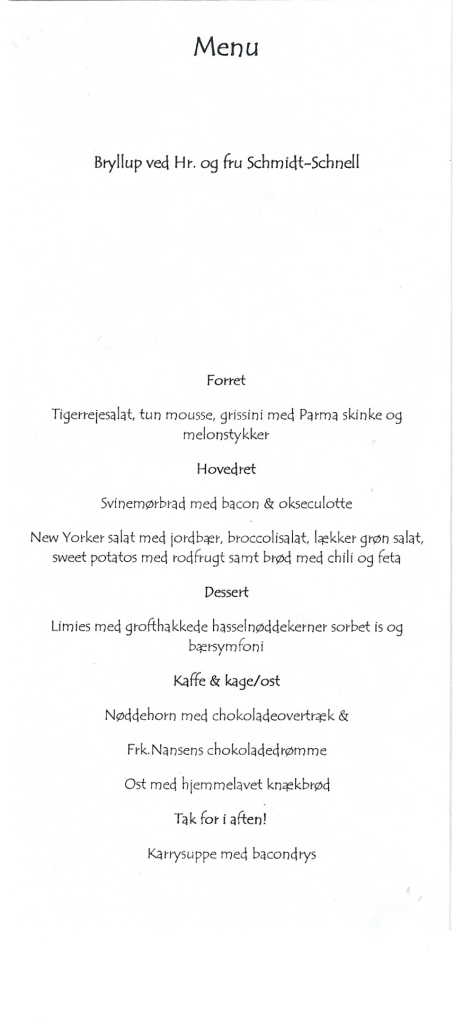 Menu

Bryllup ved Hr. og fru Schmidt-Schnell

Forret

Tigerrejesalat, tun mousse, grissini med Parma skinke og melonstykker

Hovedret

Svinemørbrad med bacon & okseculotte

New Yorker salat med jordbær, broccolisalat, lækker grøn salat, sweet potatos med rodfrugt samt brød med chili og feta

Dessert

Limies med grofthakkede hasselnøddekerner sorbet is og bærsymfoni

Kaffe & kage/ost

Nøddehorn med chokoladeovertræk &

Frk.Nansens chokoladedrømme

Ost med hjemmelavet knækbrød

Tak for i aften!

Karrysuppe med bacondrys